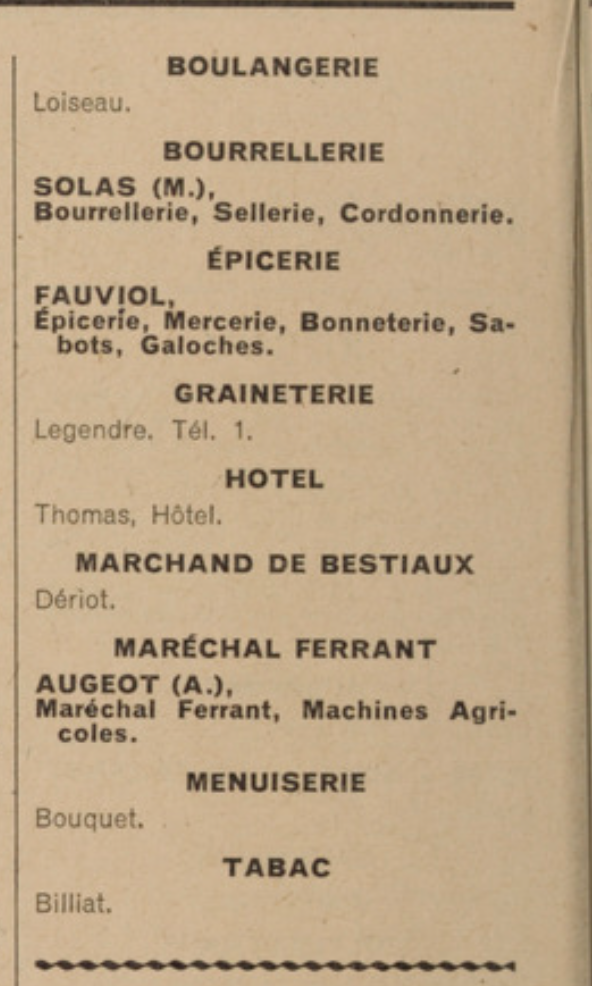 BOULANGERIE

Loiseau.

BOURRELLERIE

SOLAS (M.),
Bourrellerie, Sellerie, Cordonnerie.

ÉPICERIE

FAUVIOL,
Épicerie, Mercerie, Bonneterie, Sabots, Galoches.

GRAINETERIE

Legendre. Tél. 1.

HOTEL

Thomas, Hôtel.

MARCHAND DE BESTIAUX

Dériot.

MARÉCHAL FERRANT

AUGEOT (A.),
Maréchal Ferrant, Machines Agricoles.

MENUISERIE

Bouquet.

TABAC

Billiat.